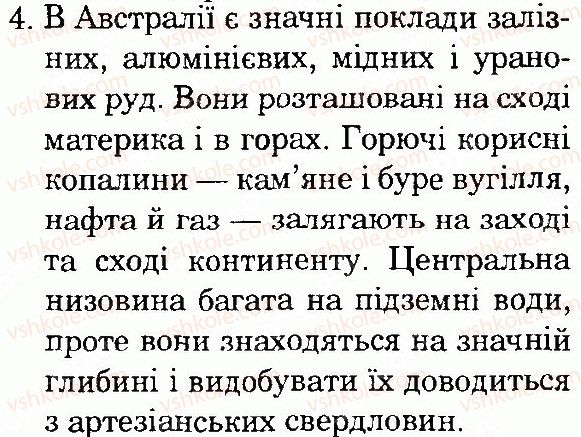 4. В Австралії є значні поклади залізних, алюмінієвих, мідних і уранових руд. Вони розташовані на сході материка і в горах. Горючі корисні копалини — кам'яне і буре вугілля, нафта й газ — залягають на заході та сході континенту. Центральна низовина багата на підземні води, проте вони знаходяться на значній глибині і видобувати їх доводиться з артезіанських свердловин.

vshkole.com